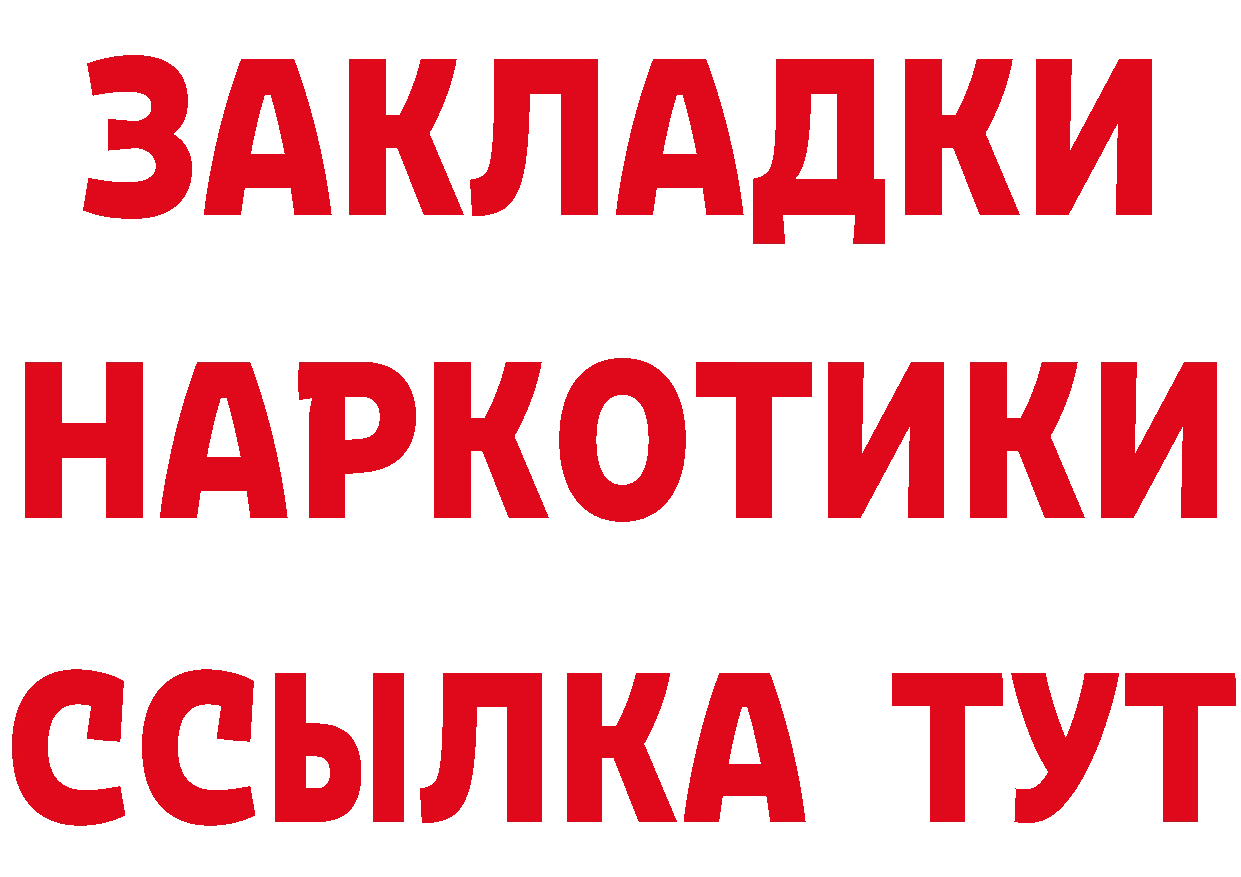 ЗАКЛАДКИ НАРКОТИКИ ССЫЛКА ТУТ